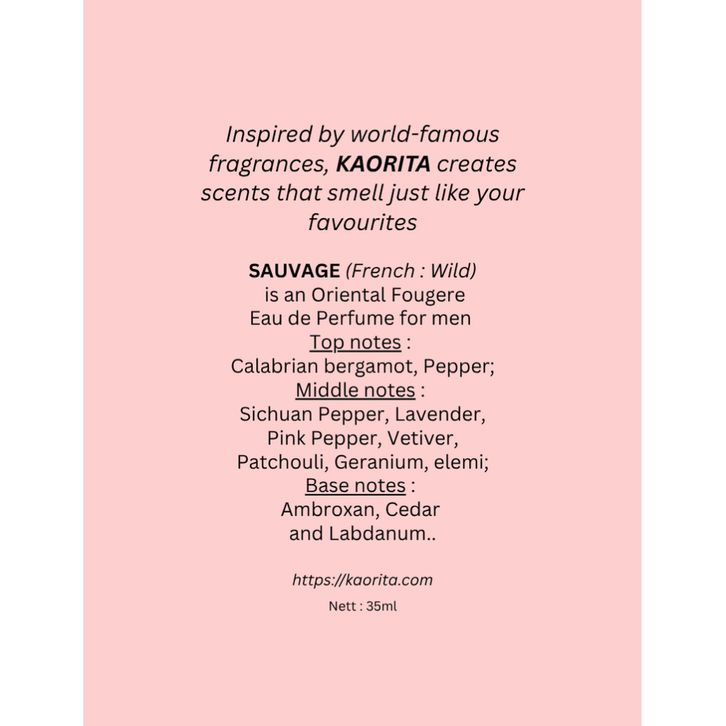 Inspired by world-famous fragrances, KAORITA creates scents that smell just like your favourites

SAUVAGE (French : Wild)
is an Oriental Fougere
Eau de Perfume for men
Top notes :
Calabrian bergamot, Pepper;
Middle notes :
Sichuan Pepper, Lavender,
Pink Pepper, Vetiver,
Patchouli, Geranium, elemi;
Base notes :
Ambroxan, Cedar
and Labdanum..

https://kaorita.com

Nett : 35ml